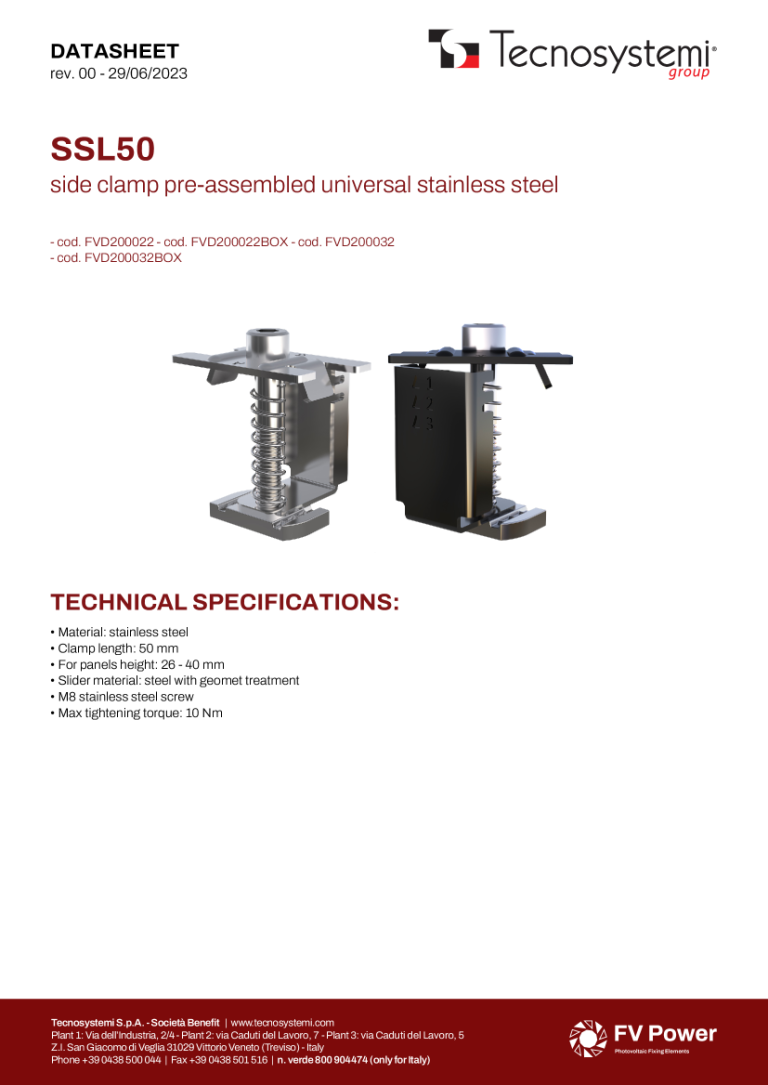 DATASHEET
rev. 00 - 29/06/2023

Tecnosystemi® group

SSL50
side clamp pre-assembled universal stainless steel

- cod. FVD200022 - cod. FVD200022BOX - cod. FVD200032
- cod. FVD200032BOX

TECHNICAL SPECIFICATIONS:
• Material: stainless steel
• Clamp length: 50 mm
• For panels height: 26 - 40 mm
• Slider material: steel with geomet treatment
• M8 stainless steel screw
• Max tightening torque: 10 Nm

Tecnosystemi S.p.A. - Società Benefit | www.tecnosystemi.com
Plant 1: Via dell'Industria, 2/4 - Plant 2: via Caduti del Lavoro, 7 - Plant 3: via Caduti del Lavoro, 5
Z.I. San Giacomo di Veglia 31029 Vittorio Veneto (Treviso) - Italy
Phone +39 0438 500 044 | Fax +39 0438 501 516 | n. verde 800 904474 (only for Italy)

FV Power
Photovoltaic Fixing Elements